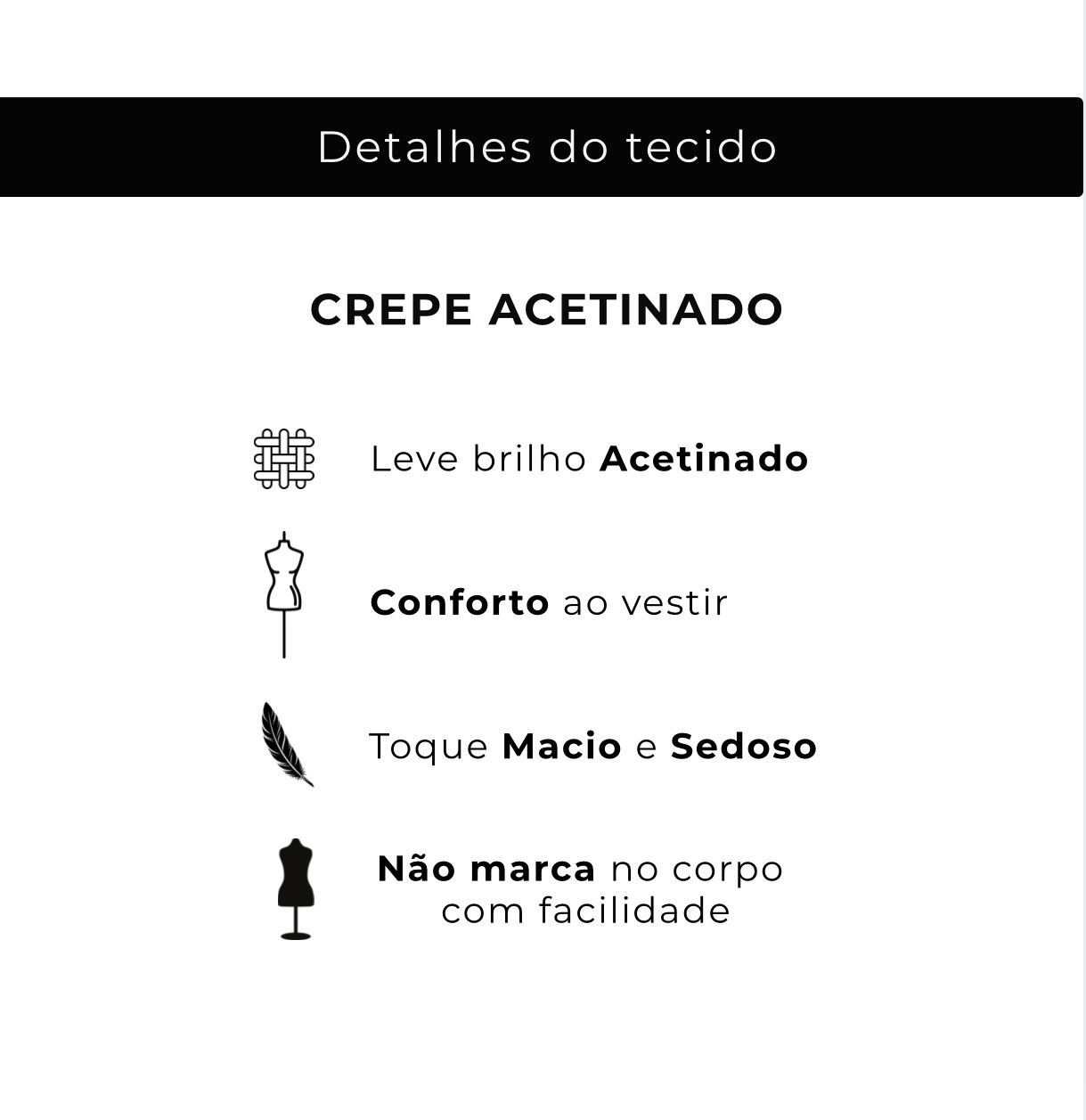 Detalhes do tecido

CREPE ACETINADO

Leve brilho Acetinado

Conforto ao vestir

Toque Macio e Sedoso

Não marca no corpo com facilidade